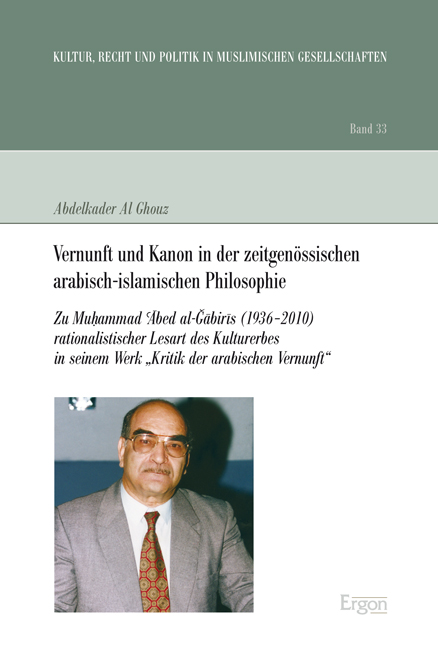 KULTUR, RECHT UND POLITIK IN MUSLIMISCHEN GESELLSCHAFTEN

Band 33

Abdelkader Al Ghouz

Vernunft und Kanon in der zeitgenössischen arabisch-islamischen Philosophie

Zu Muḥammad ʿĀbed al-Ǧābirīs (1936–2010) rationalistischer Lesart des Kulturerbes in seinem Werk „Kritik der arabischen Vernunft“

Ergon